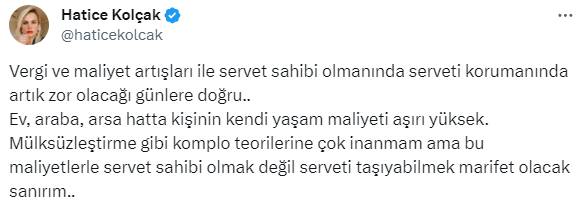 Hatice Kolçak
@haticekolcak

Vergi ve maliyet artışları ile servet sahibi olmanında serveti korumanında artık zor olacağı günlere doğru..
Ev, araba, arsa hatta kişinin kendi yaşam maliyeti aşırı yüksek.
Mülksüzleştirme gibi komplo teorilerine çok inanmam ama bu maliyetlerle servet sahibi olmak değil serveti taşıyabilmek marifet olacak sanırım..